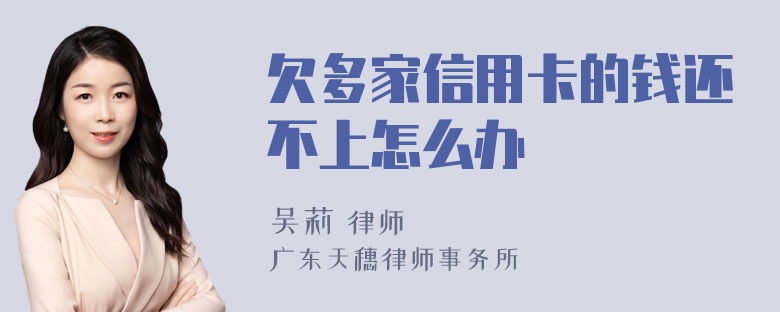 欠多家信用卡的钱还不上怎么办

吴莉 律师
广东天穗律师事务所